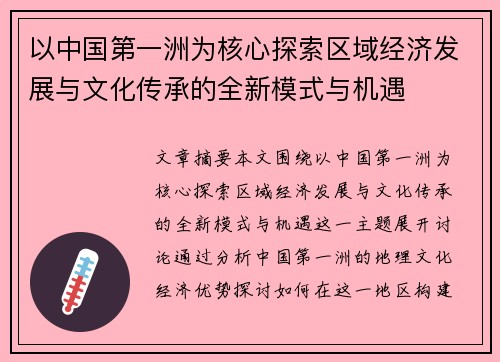 以中国第一洲为核心探索区域经济发展与文化传承的全新模式与机遇

文章摘要本文围绕以中国第一洲为核心探索区域经济发展与文化传承的全新模式与机遇这一主题展开讨论通过分析中国第一洲的地理文化经济优势探讨如何在这一地区构建